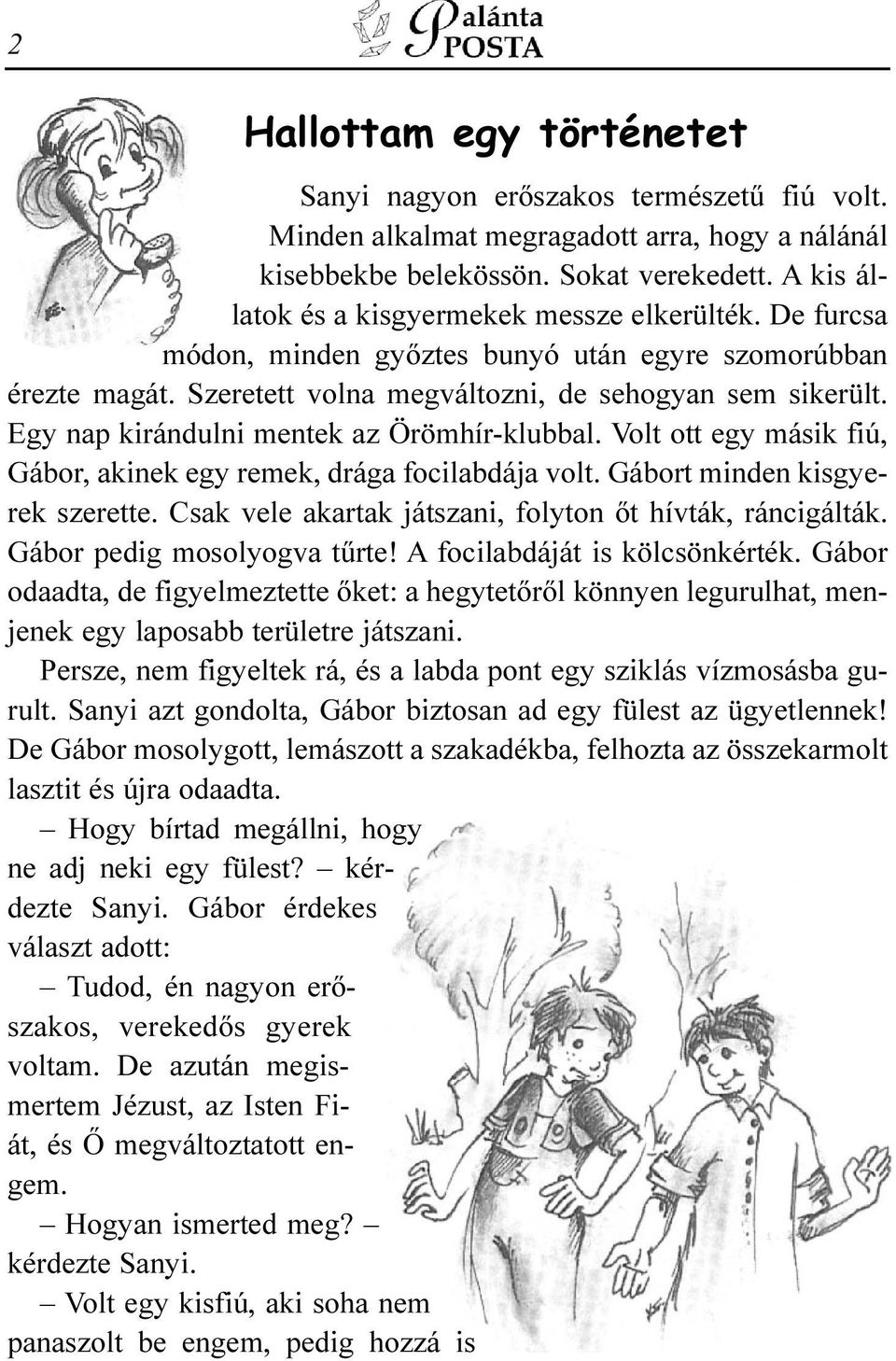 2

Palánta POSTA

Hallottam egy történetet

Sanyi nagyon erőszakos természetű fiú volt. Minden alkalmat megragadott arra, hogy a nálánál kisebbekbe belekössön. Sokat verekedett. A kis állatok és a kisgyermekek messze elkerülték. De furcsa módon, minden győztes bunyó után egyre szomorúbban érezte magát. Szeretett volna megváltozni, de sehogyan sem sikerült. Egy nap kirándulni mentek az Örömhír-klubbal. Volt ott egy másik fiú, Gábor, akinek egy remek, drága focilabdája volt. Gábort minden kisgyerek szerette. Csak vele akartak játszani, folyton őt hívták, ráncigálták. Gábor pedig mosolyogva tűrte! A focilabdáját is kölcsönkérték. Gábor odaadta, de figyelmeztette őket: a hegytetőről könnyen legurulhat, menjenek egy laposabb területre játszani.

Persze, nem figyeltek rá, és a labda pont egy sziklás vízmosásba gurult. Sanyi azt gondolta, Gábor biztosan ad egy fülest az ügyetlennek! De Gábor mosolygott, lemászott a szakadékba, felhozta az összekarmolt lasztit és újra odaadta.

– Hogy bírtad megállni, hogy ne adj neki egy fülest? – kérdezte Sanyi. Gábor érdekes választ adott:

– Tudod, én nagyon erőszakos, verekedős gyerek voltam. De azután megismertem Jézust, az Isten Fiát, és Ő megváltoztatott engem.

– Hogyan ismerted meg? – kérdezte Sanyi.

– Volt egy kisfiú, aki soha nem panaszolt be engem, pedig hozzá is